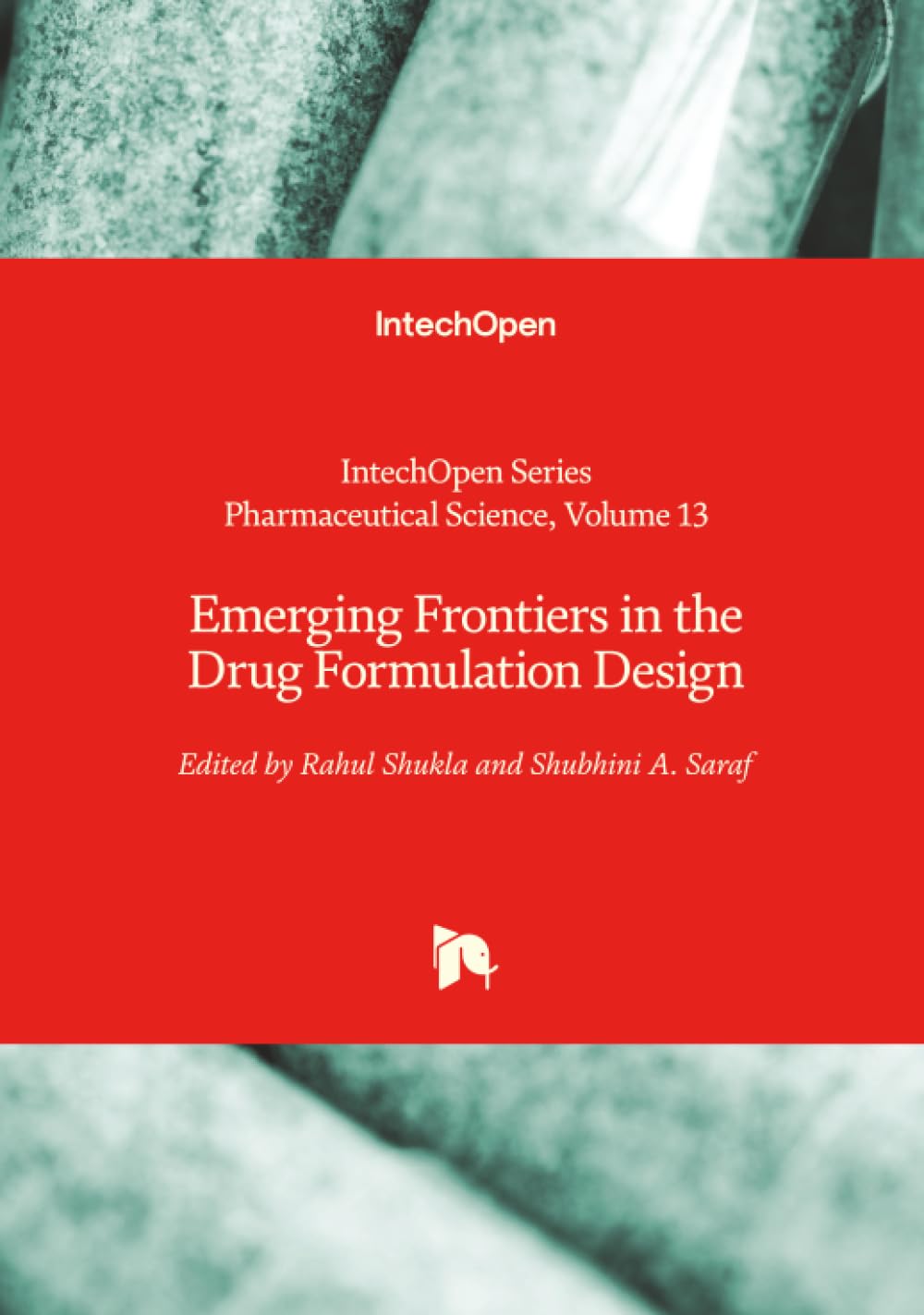 IntechOpen

IntechOpen Series
Pharmaceutical Science, Volume 13

Emerging Frontiers in the Drug Formulation Design

Edited by Rahul Shukla and Shubhini A. Saraf